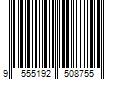 9 555192 508755